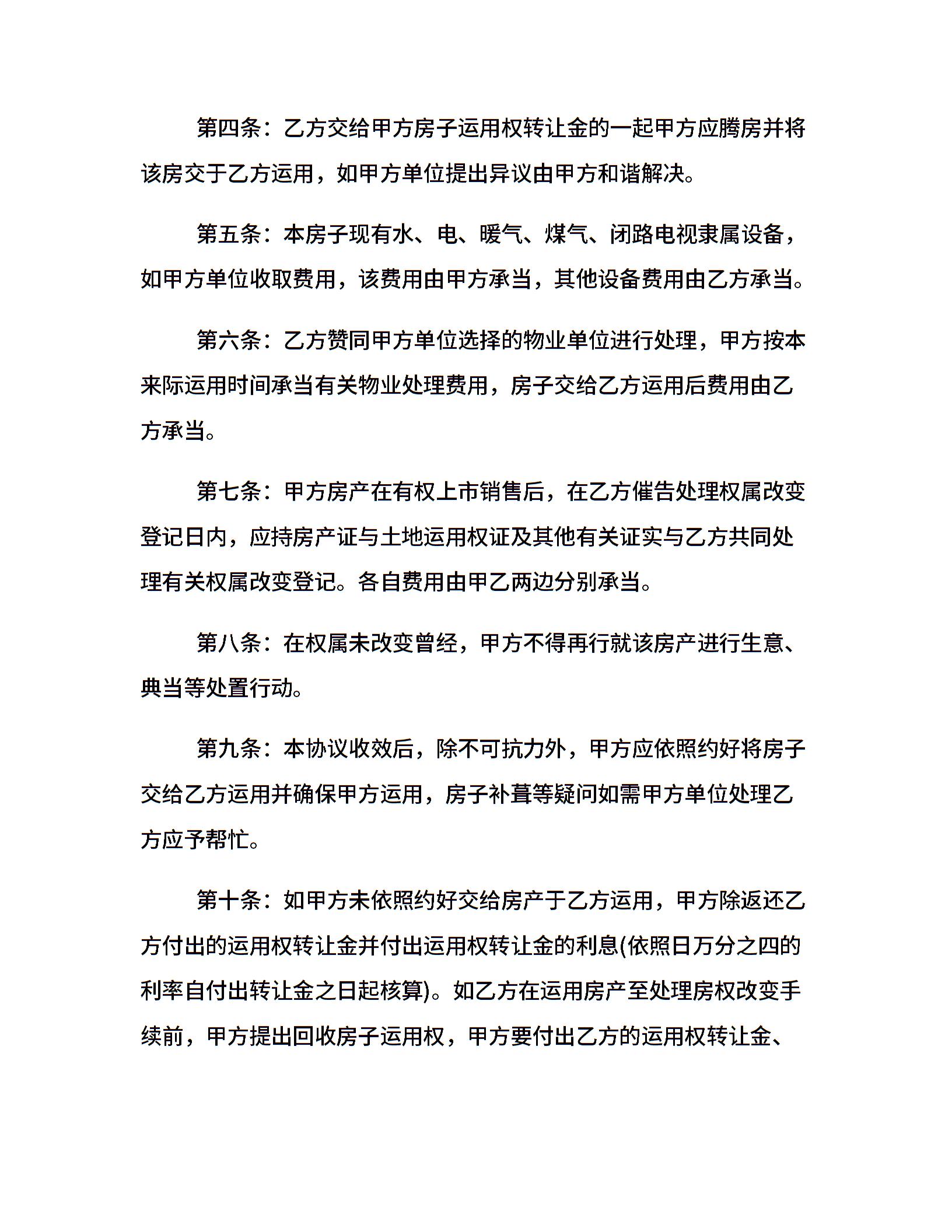 第四条：乙方交给甲方房子运用权转让金的一起甲方应腾房并将该房交于乙方运用，如甲方单位提出异议由甲方和谐解决。

第五条：本房子现有水、电、暖气、煤气、闭路电视隶属设备，如甲方单位收取费用，该费用由甲方承当，其他设备费用由乙方承当。

第六条：乙方赞同甲方单位选择的物业单位进行处理，甲方按本来际运用时间承当有关物业处理费用，房子交给乙方运用后费用由乙方承当。

第七条：甲方房产在有权上市销售后，在乙方催告处理权属改变登记日内，应持房产证与土地运用权证及其他有关证实与乙方共同处理有关权属改变登记。各自费用由甲乙两边分别承当。

第八条：在权属未改变曾经，甲方不得再行就该房产进行生意、典当等处置行动。

第九条：本协议收效后，除不可抗力外，甲方应依照约好将房子交给乙方运用并确保甲方运用，房子补葺等疑问如需甲方单位处理乙方应予帮忙。

第十条：如甲方未依照约好交给房产于乙方运用，甲方除返还乙方付出的运用权转让金并付出运用权转让金的利息(依照日万分之四的利率自付出转让金之日起核算)。如乙方在运用房产至处理房权改变手续前，甲方提出回收房子运用权，甲方要付出乙方的运用权转让金、